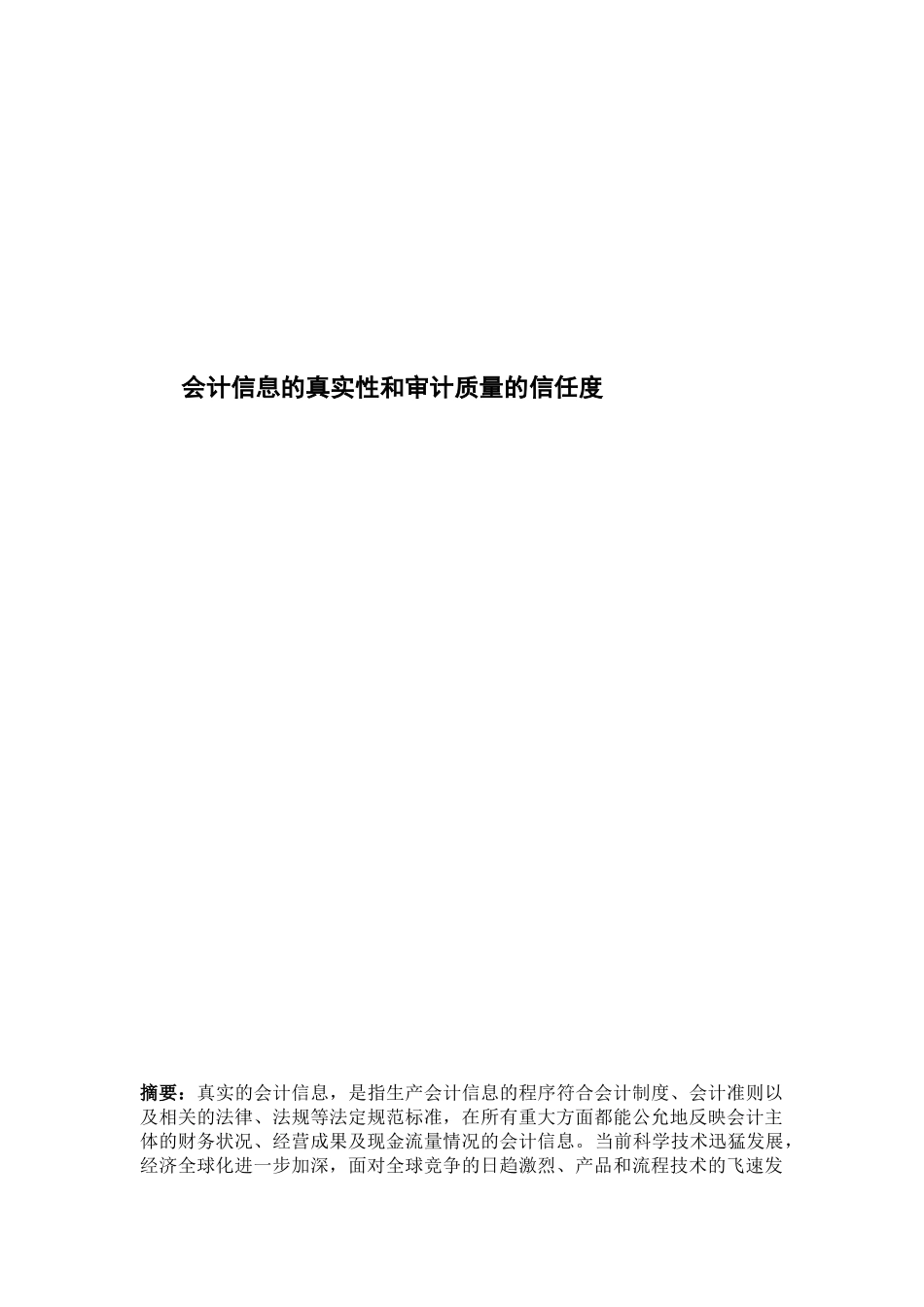 会计信息的真实性和审计质量的信任度

摘要：真实的会计信息，是指生产会计信息的程序符合会计制度、会计准则以及相关的法律、法规等法定规范标准，在所有重大方面都能公允地反映会计主体的财务状况、经营成果及现金流量情况的会计信息。当前科学技术迅猛发展，经济全球化进一步加深，面对全球竞争的日趋激烈、产品和流程技术的飞速发